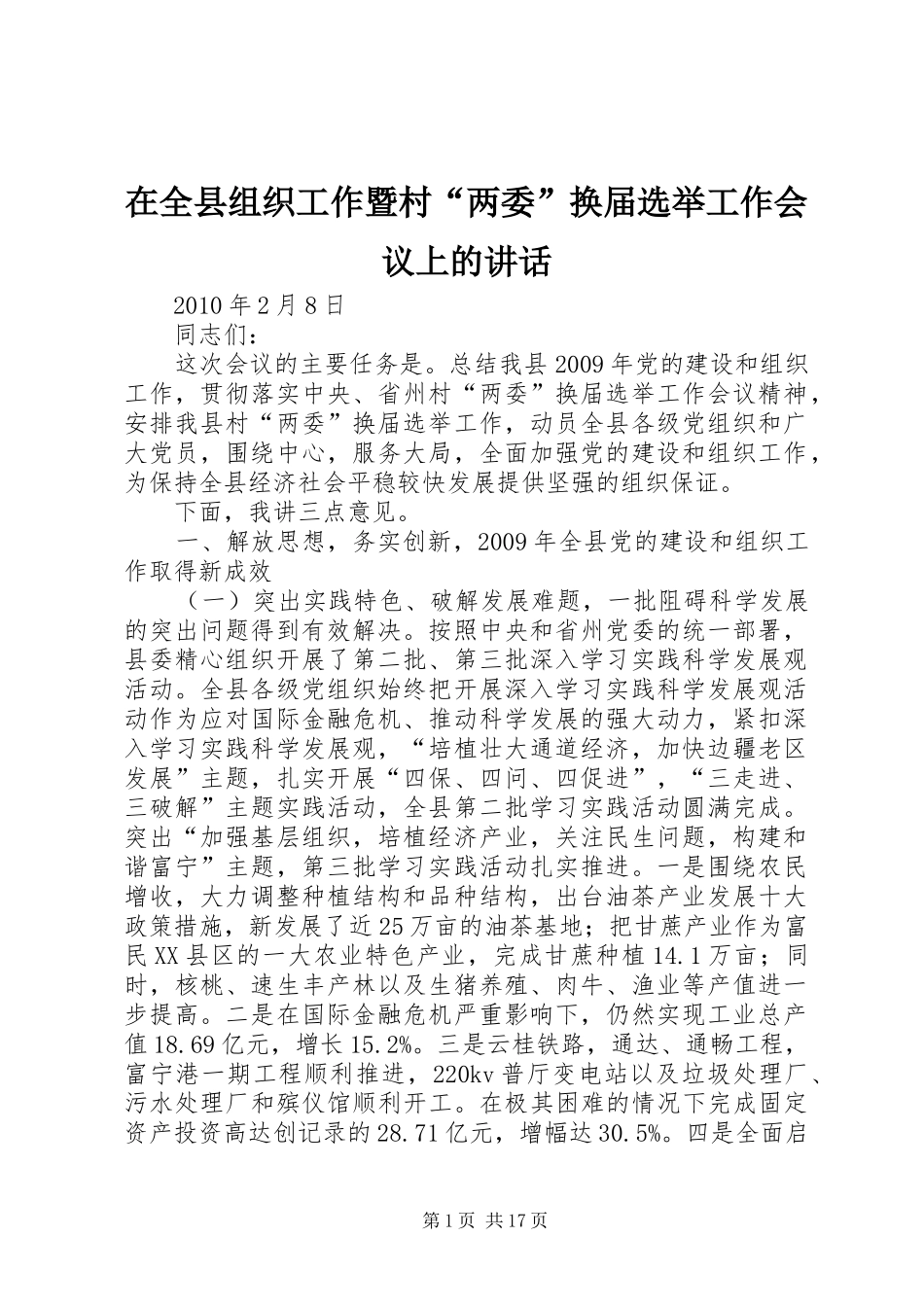 在全县组织工作暨村“两委”换届选举工作会议上的讲话

2010年2月8日

同志们：

这次会议的主要任务是。总结我县2009年党的建设和组织工作，贯彻落实中央、省州村“两委”换届选举工作会议精神，安排我县村“两委”换届选举工作，动员全县各级党组织和广大党员，围绕中心，服务大局，全面加强党的建设和组织工作，为保持全县经济社会平稳较快发展提供坚强的组织保证。

下面，我讲三点意见。

一、解放思想，务实创新，2009年全县党的建设和组织工作取得新成效

（一）突出实践特色、破解发展难题，一批阻碍科学发展的突出问题得到有效解决。按照中央和省州党委的统一部署，县委精心组织开展了第二批、第三批深入学习实践科学发展观活动。全县各级党组织始终把开展深入学习实践科学发展观活动作为应对国际金融危机、推动科学发展的强大动力，紧扣深入学习实践科学发展观，“培植壮大通道经济，加快边疆老区发展”主题，扎实开展“四保、四问、四促进”，“三走进、三破解”主题实践活动，全县第二批学习实践活动圆满完成。突出“加强基层组织，培植经济产业，关注民生问题，构建和谐富宁”主题，第三批学习实践活动扎实推进。一是围绕农民增收，大力调整种植结构和品种结构，出台油茶产业发展十大政策措施，新发展了近25万亩的油茶基地；把甘蔗产业作为富民XX县区的一大农业特色产业，完成甘蔗种植14.1万亩；同时，核桃、速生丰产林以及生猪养殖、肉牛、渔业等产值进一步提高。二是在国际金融危机严重影响下，仍然实现工业总产值18.69亿元，增长15.2%。三是云桂铁路，通达、通畅工程，富宁港一期工程顺利推进，220kv普厅变电站以及垃圾处理厂、污水处理厂和殡仪馆顺利开工。在极其困难的情况下完成固定资产投资高达创记录的28.71亿元，增幅达30.5%。四是全面启

第1页 共17页